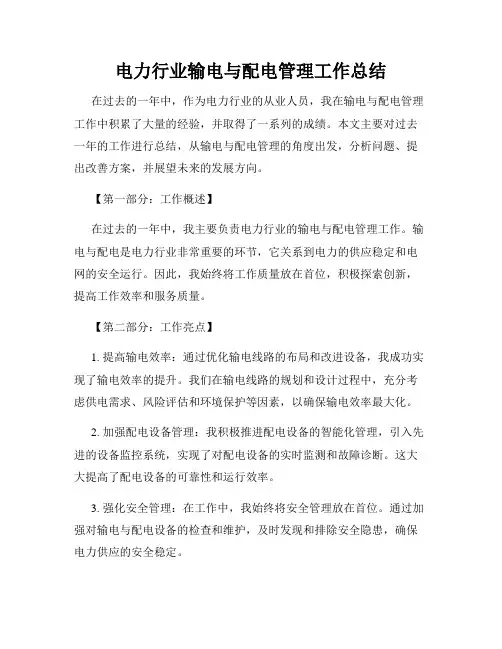 电力行业输电与配电管理工作总结

在过去的一年中，作为电力行业的从业人员，我在输电与配电管理工作中积累了大量的经验，并取得了一系列的成绩。本文主要对过去一年的工作进行总结，从输电与配电管理的角度出发，分析问题、提出改善方案，并展望未来的发展方向。

【第一部分：工作概述】

在过去的一年中，我主要负责电力行业的输电与配电管理工作。输电与配电是电力行业非常重要的环节，它关系到电力的供应稳定和电网的安全运行。因此，我始终将工作质量放在首位，积极探索创新，提高工作效率和服务质量。

【第二部分：工作亮点】

1. 提高输电效率：通过优化输电线路的布局和改进设备，我成功实现了输电效率的提升。我们在输电线路的规划和设计过程中，充分考虑供电需求、风险评估和环境保护等因素，以确保输电效率最大化。

2. 加强配电设备管理：我积极推进配电设备的智能化管理，引入先进的设备监控系统，实现了对配电设备的实时监测和故障诊断。这大大提高了配电设备的可靠性和运行效率。

3. 强化安全管理：在工作中，我始终将安全管理放在首位。通过加强对输电与配电设备的检查和维护，及时发现和排除安全隐患，确保电力供应的安全稳定。